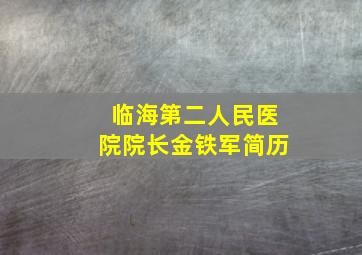 临海第二人民医院院长金铁军简历